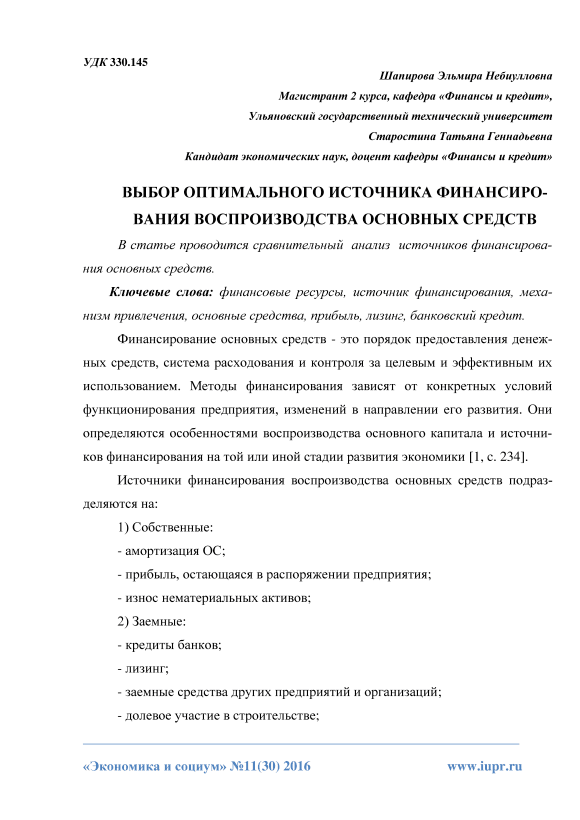 УДК 330.145

Шапирова Эльмира Небиулловна

Магистрант 2 курса, кафедра «Финансы и кредит»,

Ульяновский государственный технический университет

Старостина Татьяна Геннадьевна

Кандидат экономических наук, доцент кафедры «Финансы и кредит»

ВЫБОР ОПТИМАЛЬНОГО ИСТОЧНИКА ФИНАНСИРОВАНИЯ ВОСПРОИЗВОДСТВА ОСНОВНЫХ СРЕДСТВ

В статье проводится сравнительный анализ источников финансирования основных средств.

Ключевые слова: финансовые ресурсы, источник финансирования, механизм привлечения, основные средства, прибыль, лизинг, банковский кредит.

Финансирование основных средств - это порядок предоставления денежных средств, система расходования и контроля за целевым и эффективным их использованием. Методы финансирования зависят от конкретных условий функционирования предприятия, изменений в направлении его развития. Они определяются особенностями воспроизводства основного капитала и источников финансирования на той или иной стадии развития экономики [1, с. 234].

Источники финансирования воспроизводства основных средств подразделяются на:

1) Собственные:

- амортизация ОС;

- прибыль, остающаяся в распоряжении предприятия;

- износ нематериальных активов;

2) Заемные:

- кредиты банков;

- лизинг;

- заемные средства других предприятий и организаций;

- долевое участие в строительстве;

«Экономика и социум» №11(30) 2016

www.iupr.ru